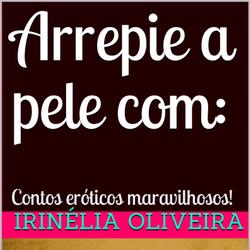 Arrepie a pele com:

Contos eróticos maravilhosos!

IRINÉLIA OLIVEIRA